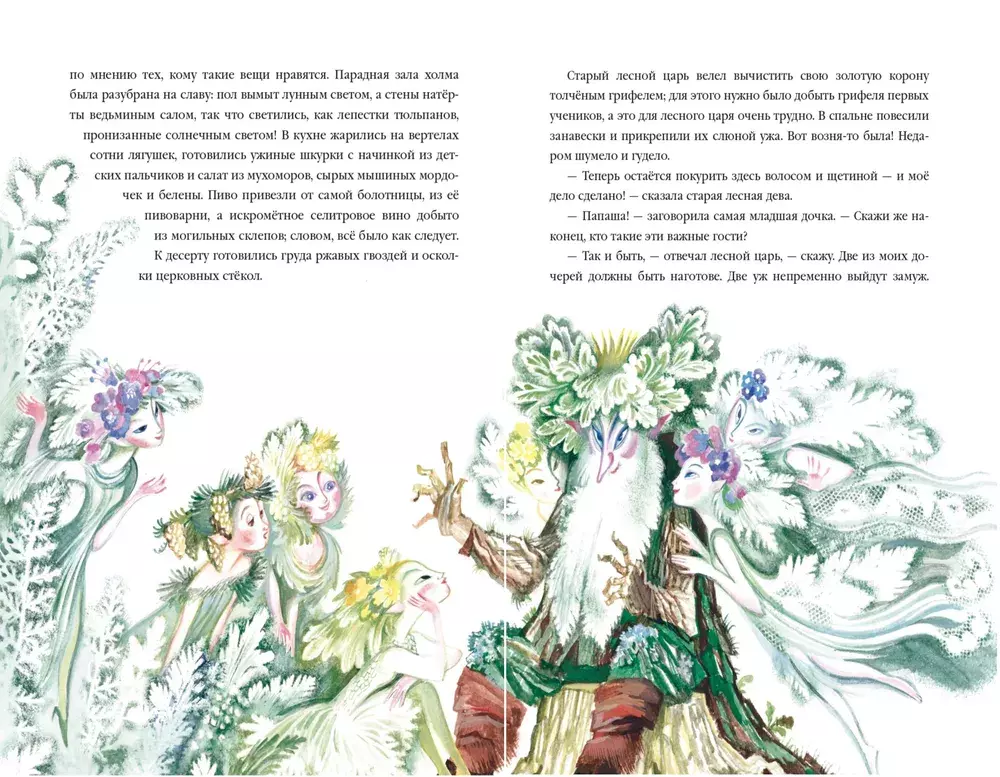 по мнению тех, кому такие вещи нравятся. Парадная зала холма была разубрана на славу: пол вымыт лунным светом, а стены натёрты ведьминым салом, так что светились, как лепестки тюльпанов, пронизанные солнечным светом! В кухне жарились на вертелах сотни лягушек, готовились ужиные шкурки с начинкой из детских пальчиков и салат из мухоморов, сырых мышиных мордочек и белены. Пиво привезли от самой болотницы, из её пивоварни, а искромётное селитровое вино добыто из могильных склепов; словом, всё было как следует.

К десерту готовились груда ржавых гвоздей и осколки церковных стёкол.

Старый лесной царь велел вычистить свою золотую корону толчёным грифелем; для этого нужно было добыть грифеля первых учеников, а это для лесного царя очень трудно. В спальне повесили занавески и прикрепили их слюной ужа. Вот возня-то была! Недаром шумело и гудело.

— Теперь остаётся покурить здесь волосом и щетиной — и моё дело сделано! — сказала старая лесная дева.

— Папаша! — заговорила самая младшая дочка. — Скажи же наконец, кто такие эти важные гости?

— Так и быть, — отвечал лесной царь, — скажу. Две из моих дочерей должны быть наготове. Две уж непременно выйдут замуж.